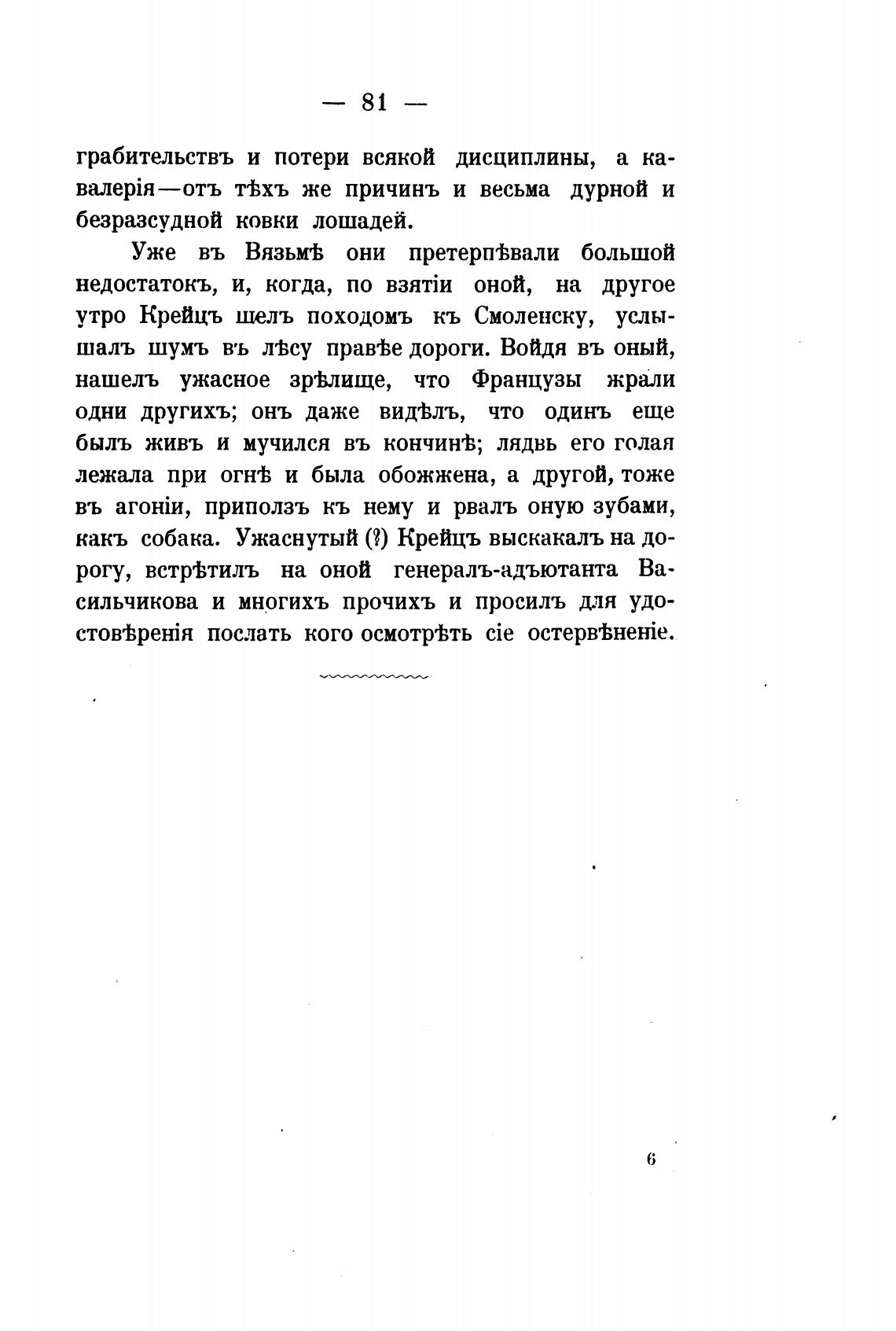 — 81 —

грабительствъ и потери всякой дисциплины, а кавалерія—отъ тѣхъ же причинъ и весьма дурной и безразсудной ковки лошадей.

Уже въ Вязьмѣ они претерпѣвали большой недостатокъ, и, когда, по взятіи оной, на другое утро Крейцъ шелъ походомъ къ Смоленску, услышалъ шумъ въ лѣсу правѣе дороги. Войдя въ оный, нашелъ ужасное зрѣлище, что Французы жрали одни другихъ; онъ даже видѣлъ, что одинъ еще былъ живъ и мучился въ кончинѣ; лядвь его голая лежала при огнѣ и была обожжена, а другой, тоже въ агоніи, приползъ къ нему и рвалъ оную зубами, какъ собака. Ужаснутый (?) Крейцъ выскакалъ на дорогу, встрѣтилъ на оной генералъ-адъютанта Васильчикова и многихъ прочихъ и просилъ для удостовѣренія послать кого осмотрѣть сіе остервѣненіе.

6